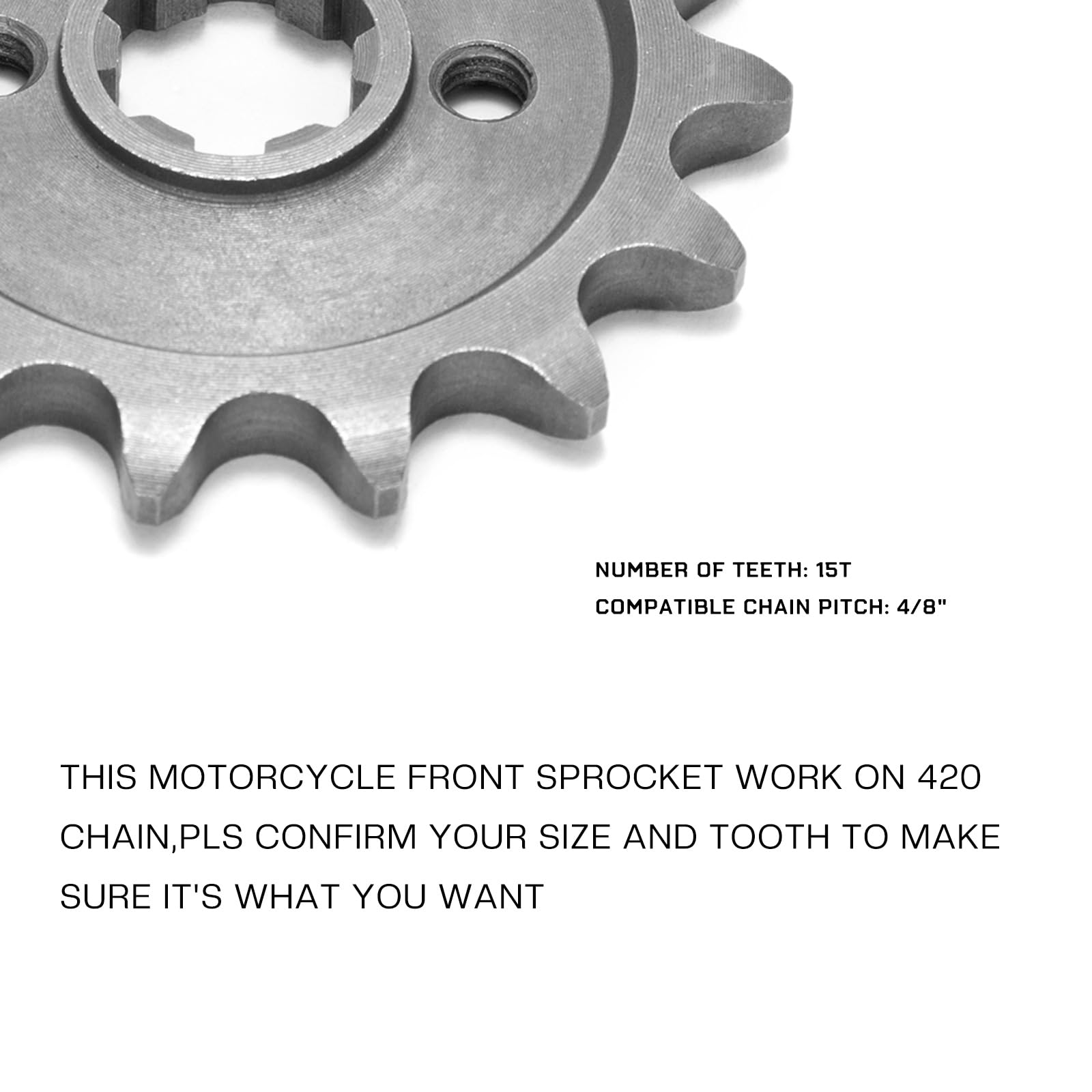 NUMBER OF TEETH: 15T

COMPATIBLE CHAIN PITCH: 4/8"

THIS MOTORCYCLE FRONT SPROCKET WORK ON 420 CHAIN,PLS CONFIRM YOUR SIZE AND TOOTH TO MAKE SURE IT'S WHAT YOU WANT